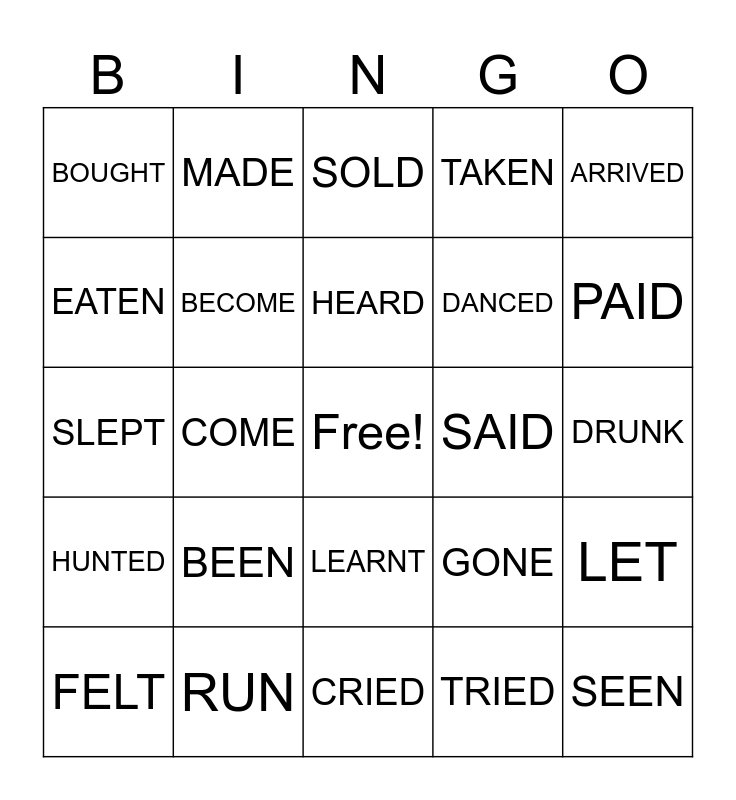 | B | I | N | G | O |
|---|---|---|---|---|
| BOUGHT | MADE | SOLD | TAKEN | ARRIVED |
| EATEN | BECOME | HEARD | DANCED | PAID |
| SLEPT | COME | Free! | SAID | DRUNK |
| HUNTED | BEEN | LEARNT | GONE | LET |
| FELT | RUN | CRIED | TRIED | SEEN |